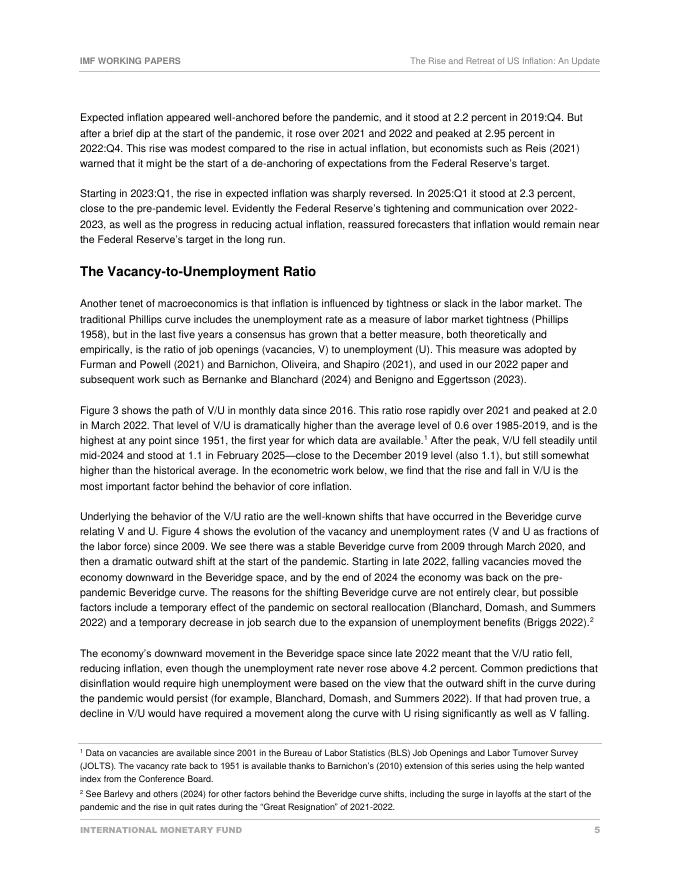 IMF WORKING PAPERS

The Rise and Retreat of US Inflation: An Update

Expected inflation appeared well-anchored before the pandemic, and it stood at 2.2 percent in 2019:Q4. But after a brief dip at the start of the pandemic, it rose over 2021 and 2022 and peaked at 2.95 percent in 2022:Q4. This rise was modest compared to the rise in actual inflation, but economists such as Reis (2021) warned that it might be the start of a de-anchoring of expectations from the Federal Reserve's target.

Starting in 2023:Q1, the rise in expected inflation was sharply reversed. In 2025:Q1 it stood at 2.3 percent, close to the pre-pandemic level. Evidently the Federal Reserve's tightening and communication over 2022-2023, as well as the progress in reducing actual inflation, reassured forecasters that inflation would remain near the Federal Reserve's target in the long run.

The Vacancy-to-Unemployment Ratio

Another tenet of macroeconomics is that inflation is influenced by tightness or slack in the labor market. The traditional Phillips curve includes the unemployment rate as a measure of labor market tightness (Phillips 1958), but in the last five years a consensus has grown that a better measure, both theoretically and empirically, is the ratio of job openings (vacancies, V) to unemployment (U). This measure was adopted by Furman and Powell (2021) and Barnichon, Oliveira, and Shapiro (2021), and used in our 2022 paper and subsequent work such as Bernanke and Blanchard (2024) and Benigno and Eggertsson (2023).

Figure 3 shows the path of V/U in monthly data since 2016. This ratio rose rapidly over 2021 and peaked at 2.0 in March 2022. That level of V/U is dramatically higher than the average level of 0.6 over 1985-2019, and is the highest at any point since 1951, the first year for which data are available.$^1$ After the peak, V/U fell steadily until mid-2024 and stood at 1.1 in February 2025—close to the December 2019 level (also 1.1), but still somewhat higher than the historical average. In the econometric work below, we find that the rise and fall in V/U is the most important factor behind the behavior of core inflation.

Underlying the behavior of the V/U ratio are the well-known shifts that have occurred in the Beveridge curve relating V and U. Figure 4 shows the evolution of the vacancy and unemployment rates (V and U as fractions of the labor force) since 2009. We see there was a stable Beveridge curve from 2009 through March 2020, and then a dramatic outward shift at the start of the pandemic. Starting in late 2022, falling vacancies moved the economy downward in the Beveridge space, and by the end of 2024 the economy was back on the pre-pandemic Beveridge curve. The reasons for the shifting Beveridge curve are not entirely clear, but possible factors include a temporary effect of the pandemic on sectoral reallocation (Blanchard, Domash, and Summers 2022) and a temporary decrease in job search due to the expansion of unemployment benefits (Briggs 2022).$^2$

The economy's downward movement in the Beveridge space since late 2022 meant that the V/U ratio fell, reducing inflation, even though the unemployment rate never rose above 4.2 percent. Common predictions that disinflation would require high unemployment were based on the view that the outward shift in the curve during the pandemic would persist (for example, Blanchard, Domash, and Summers 2022). If that had proven true, a decline in V/U would have required a movement along the curve with U rising significantly as well as V falling.

$^1$ Data on vacancies are available since 2001 in the Bureau of Labor Statistics (BLS) Job Openings and Labor Turnover Survey (JOLTS). The vacancy rate back to 1951 is available thanks to Barnichon's (2010) extension of this series using the help wanted index from the Conference Board.

$^2$ See Barlevy and others (2024) for other factors behind the Beveridge curve shifts, including the surge in layoffs at the start of the pandemic and the rise in quit rates during the "Great Resignation" of 2021-2022.

INTERNATIONAL MONETARY FUND

5